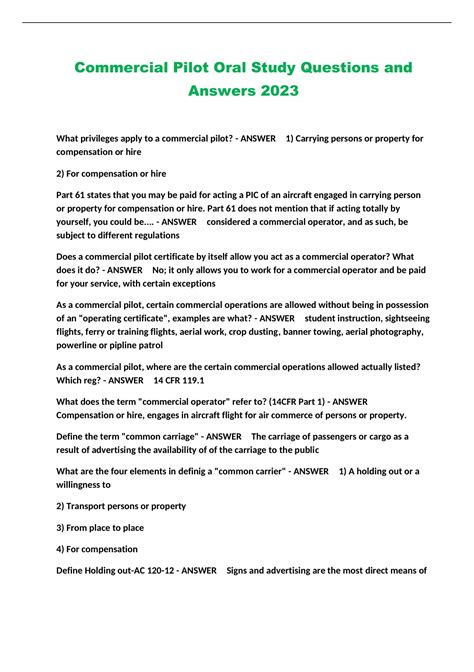 Commercial Pilot Oral Study Questions and Answers 2023

What privileges apply to a commercial pilot? - ANSWER 1) Carrying persons or property for compensation or hire

2) For compensation or hire

Part 61 states that you may be paid for acting a PIC of an aircraft engaged in carrying person or property for compensation or hire. Part 61 does not mention that if acting totally by yourself, you could be.... - ANSWER considered a commercial operator, and as such, be subject to different regulations

Does a commercial pilot certificate by itself allow you act as a commercial operator? What does it do? - ANSWER No; it only allows you to work for a commercial operator and be paid for your service, with certain exceptions

As a commercial pilot, certain commercial operations are allowed without being in possession of an "operating certificate", examples are what? - ANSWER student instruction, sightseeing flights, ferry or training flights, aerial work, crop dusting, banner towing, aerial photography, powerline or pipline patrol

As a commercial pilot, where are the certain commercial operations allowed actually listed? Which reg? - ANSWER 14 CFR 119.1

What does the term "commercial operator" refer to? (14CFR Part 1) - ANSWER Compensation or hire, engages in aircraft flight for air commerce of persons or property.

Define the term "common carriage" - ANSWER The carriage of passengers or cargo as a result of advertising the availability of of the carriage to the public

What are the four elements in definig a "common carrier" - ANSWER 1) A holding out or a willingness to

2) Transport persons or property

3) From place to place

4) For compensation

Define Holding out-AC 120-12 - ANSWER Signs and advertising are the most direct means of